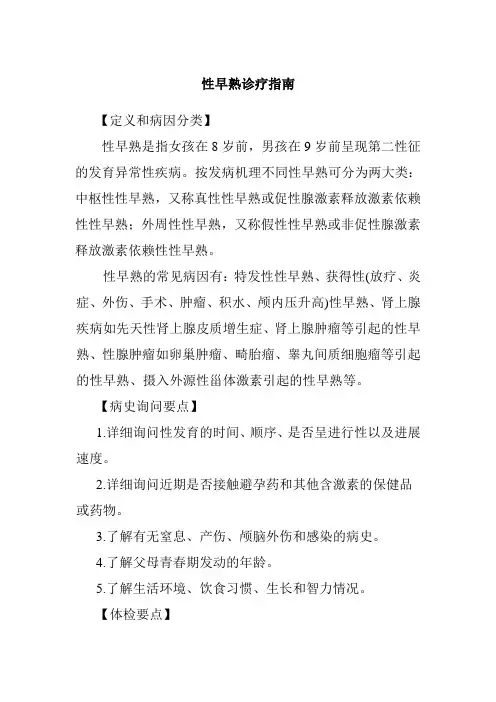 性早熟诊疗指南

【定义和病因分类】

性早熟是指女孩在 8 岁前，男孩在 9 岁前呈现第二性征的发育异常性疾病。按发病机理不同性早熟可分为两大类：中枢性性早熟，又称真性性早熟或促性腺激素释放激素依赖性性早熟；外周性性早熟，又称假性性早熟或非促性腺激素释放激素依赖性性早熟。

性早熟的常见病因有：特发性性早熟、获得性(放疗、炎症、外伤、手术、肿瘤、积水、颅内压升高)性早熟、肾上腺疾病如先天性肾上腺皮质增生症、肾上腺肿瘤等引起的性早熟、性腺肿瘤如卵巢肿瘤、畸胎瘤、睾丸间质细胞瘤等引起的性早熟、摄入外源性甾体激素引起的性早熟等。

【病史询问要点】

1.详细询问性发育的时间、顺序、是否呈进行性以及进展速度。

2.详细询问近期是否接触避孕药和其他含激素的保健品或药物。

3.了解有无窒息、产伤、颅脑外伤和感染的病史。

4.了解父母青春期发动的年龄。

5.了解生活环境、饮食习惯、生长和智力情况。

【体检要点】